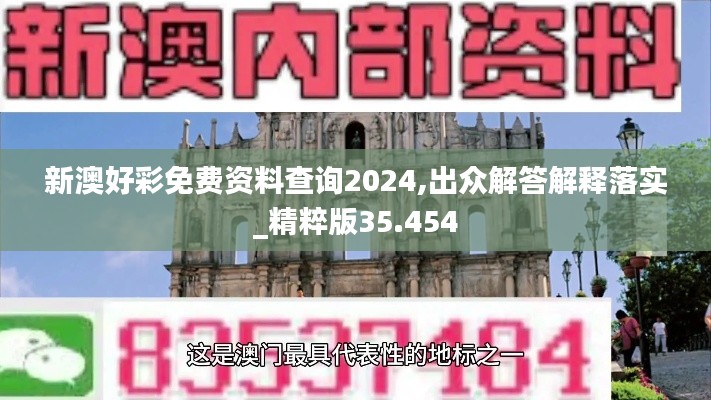 新澳内部资料

新澳好彩免费资料查询2024,出众解答解释落实_精粹版35.454

83537484

这是澳门最具代表性的地标之一